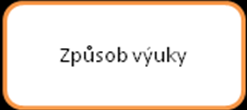 Způsob výuky